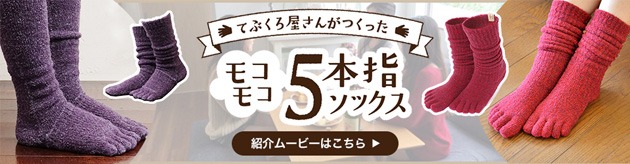 てぶくろ屋さんがつくった

モコモコ 5本指ソックス

紹介ムービーはこちら ▶